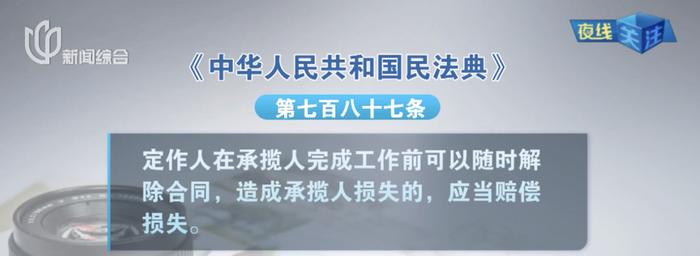 新闻综合

夜线关注

《中华人民共和国民法典》

第七百八十七条

定作人在承揽人完成工作前可以随时解除合同，造成承揽人损失的，应当赔偿损失。